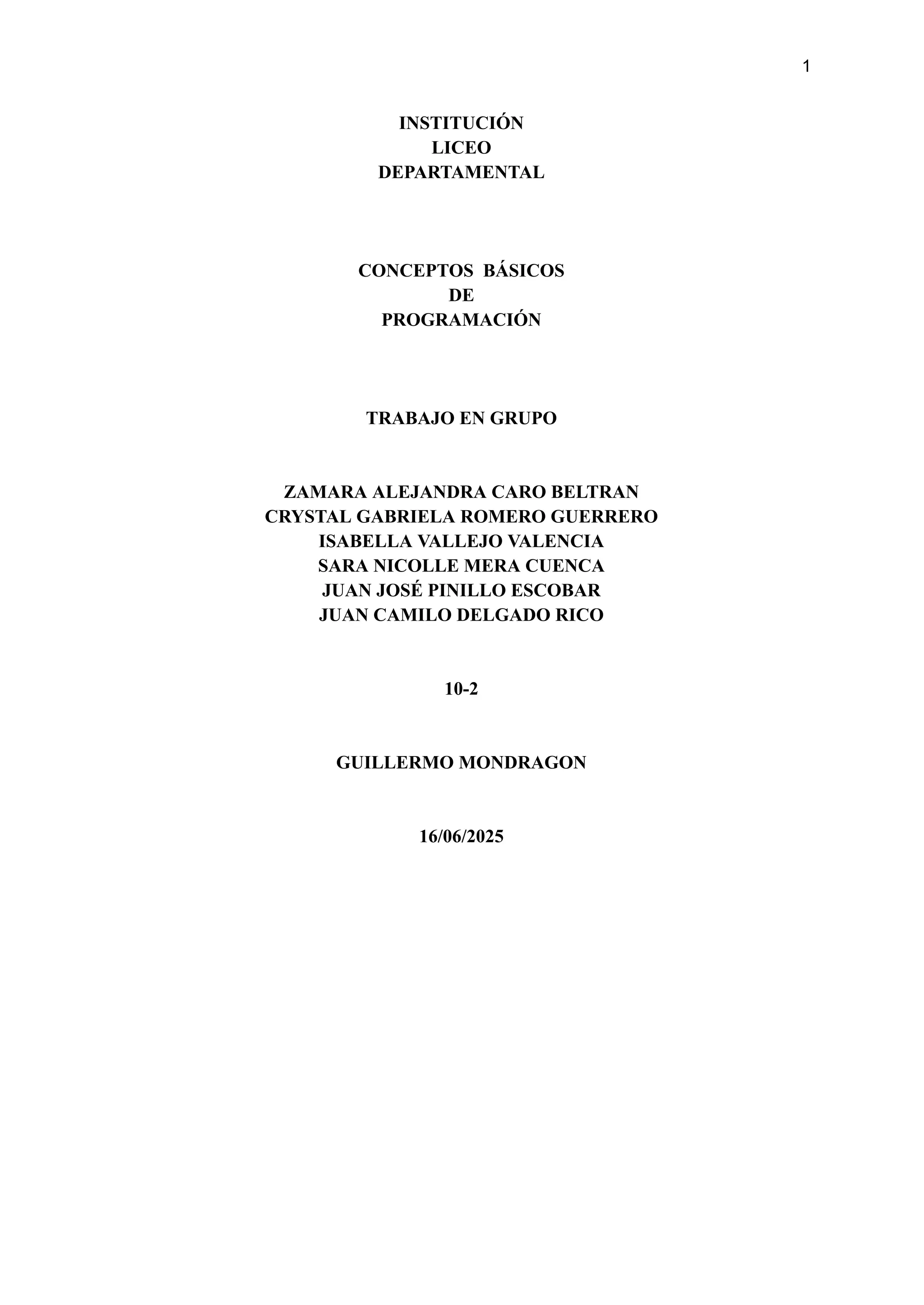 1

INSTITUCIÓN
LICEO
DEPARTAMENTAL

CONCEPTOS BÁSICOS
DE
PROGRAMACIÓN

TRABAJO EN GRUPO

ZAMARA ALEJANDRA CARO BELTRAN
CRYSTAL GABRIELA ROMERO GUERRERO
ISABELLA VALLEJO VALENCIA
SARA NICOLLE MERA CUENCA
JUAN JOSÉ PINILLO ESCOBAR
JUAN CAMILO DELGADO RICO

10-2

GUILLERMO MONDRAGON

16/06/2025